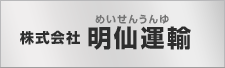 めいせんうんゆ
株式会社 明仙運輸